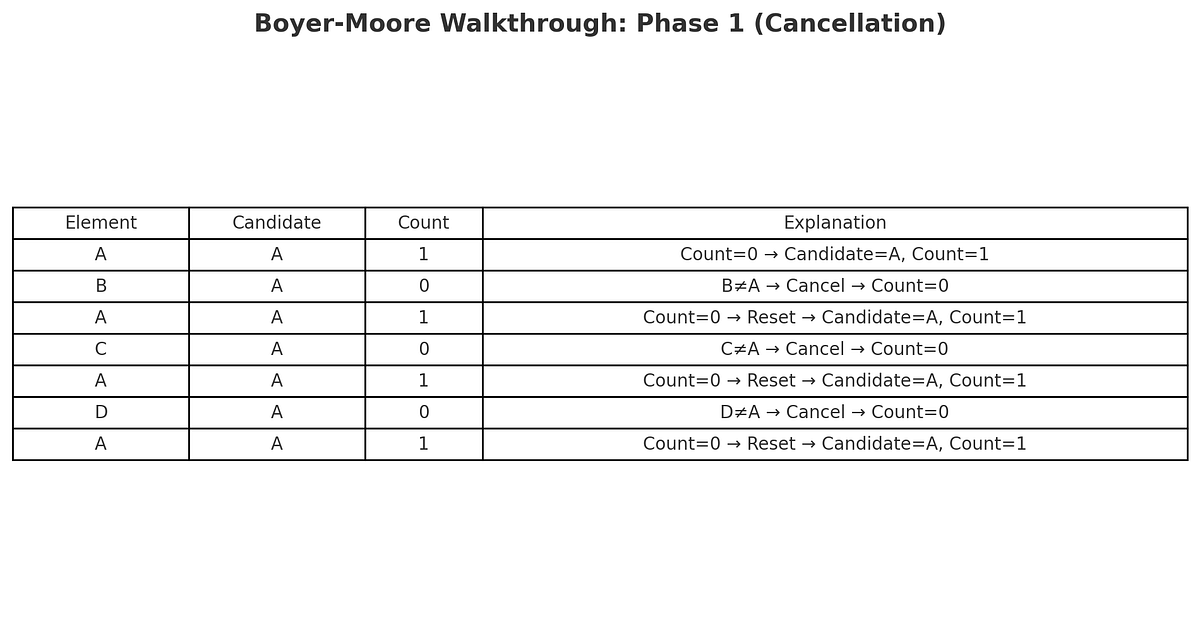 Boyer-Moore Walkthrough: Phase 1 (Cancellation)

| Element | Candidate | Count | Explanation |
|---|---|---|---|
| A | A | 1 | Count=0 → Candidate=A, Count=1 |
| B | A | 0 | B≠A → Cancel → Count=0 |
| A | A | 1 | Count=0 → Reset → Candidate=A, Count=1 |
| C | A | 0 | C≠A → Cancel → Count=0 |
| A | A | 1 | Count=0 → Reset → Candidate=A, Count=1 |
| D | A | 0 | D≠A → Cancel → Count=0 |
| A | A | 1 | Count=0 → Reset → Candidate=A, Count=1 |